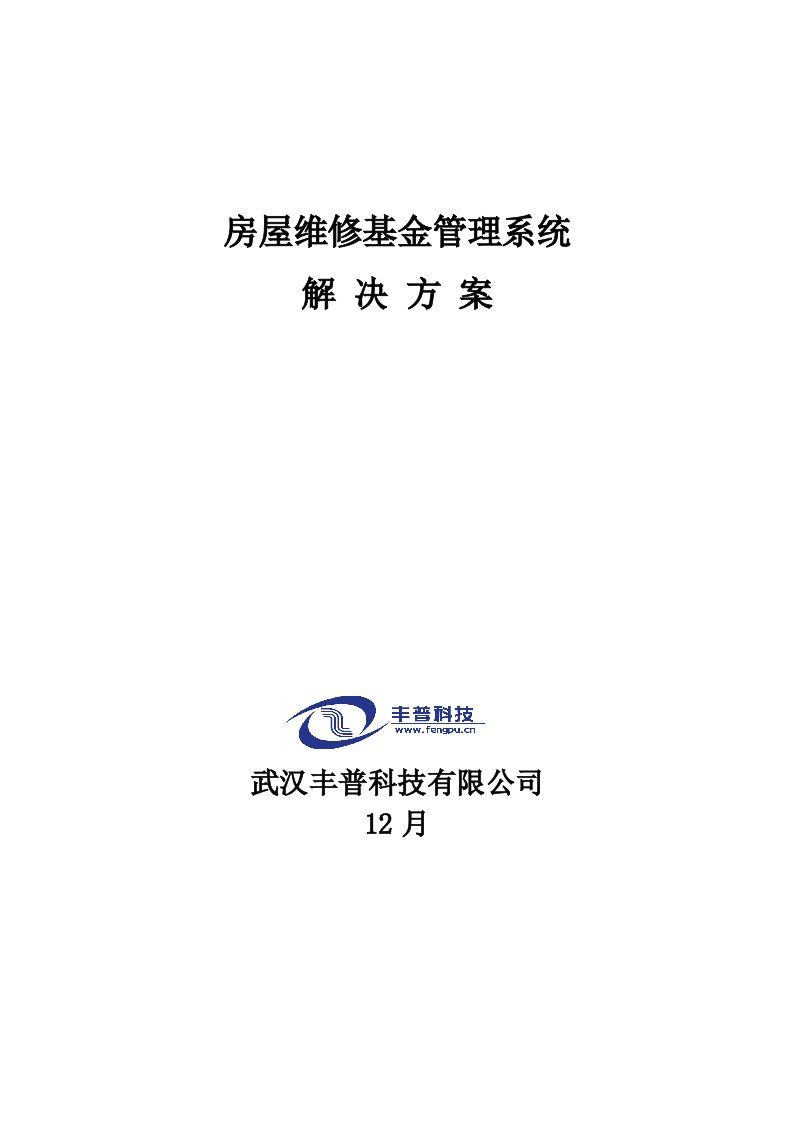 房屋维修基金管理系统

解 决 方 案

丰普科技
www.fengpu.cn

武汉丰普科技有限公司

12 月